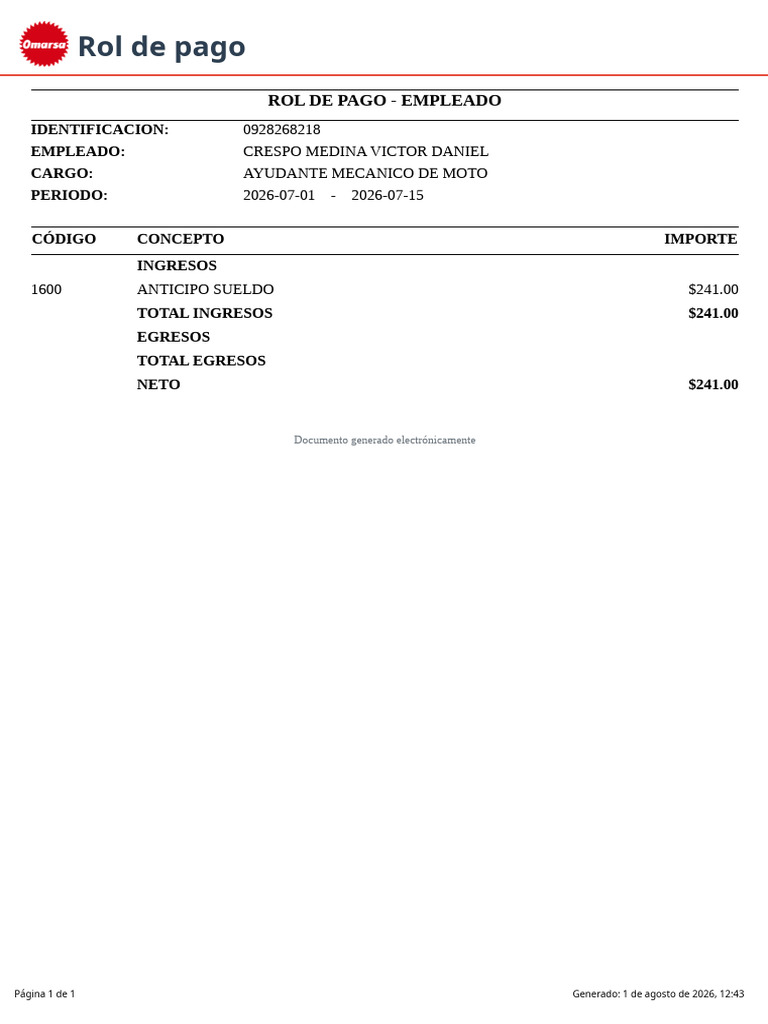 Omarsa Rol de pago

ROL DE PAGO - EMPLEADO

IDENTIFICACION: 0928268218
EMPLEADO: CRESPO MEDINA VICTOR DANIEL
CARGO: AYUDANTE MECANICO DE MOTO
PERIODO: 2026-07-01 - 2026-07-15

| CÓDIGO | CONCEPTO | IMPORTE |
|---|---|---|
| | INGRESOS | |
| 1600 | ANTICIPO SUELDO | $241.00 |
| | TOTAL INGRESOS | $241.00 |
| | EGRESOS | |
| | TOTAL EGRESOS | |
| | NETO | $241.00 |

Documento generado electrónicamente

Página 1 de 1

Generado: 1 de agosto de 2026, 12:43